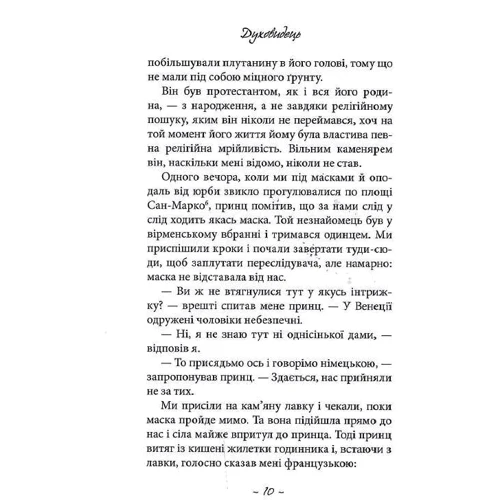 Духовидець

побільшували плутанину в його голові, тому що не мали під собою міцного ґрунту.

Він був протестантом, як і вся його родина, — з народження, а не завдяки релігійному пошуку, яким він ніколи не переймався, хоч на той момент його життя йому була властива певна релігійна мрійливість. Вільним каменярем він, наскільки мені відомо, ніколи не став.

Одного вечора, коли ми під масками й оподаль від юрби звикло прогулювалися по площі Сан-Марко$^6$, принц помітив, що за нами слід у слід ходить якась маска. Той незнайомець був у вірменському вбранні і тримався одинцем. Ми приспішили кроки і почали завертати туди-сюди, щоб заплутати переслідувача, але намарно: маска не відставала від нас.

— Ви ж не втягнулися тут у якусь інтрижку? — врешті спитав мене принц. — У Венеції одружені чоловіки небезпечні.

— Ні, я не знаю тут ні однісінької дами, — відповів я.

— То присядьмо ось і говорімо німецькою, — запропонував принц. — Здається, нас прийняли не за тих.

Ми присіли на кам'яну лавку і чекали, поки маска пройде мимо. Та вона підійшла прямо до нас і сіла майже впритул до принца. Тоді принц витяг із кишені жилетки годинника і, встаючи з лавки, голосно сказав мені французькою:

~ 10 ~